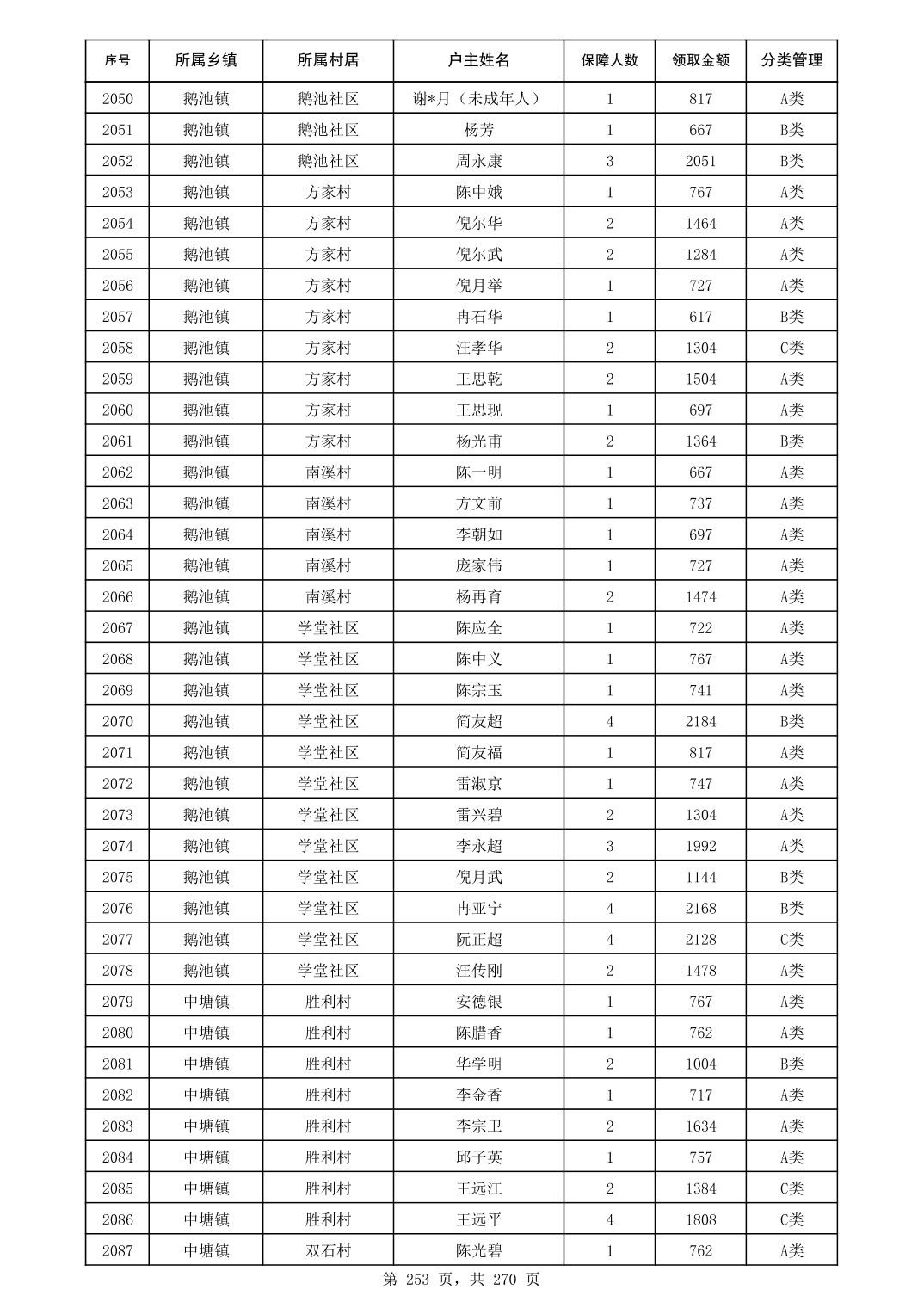 | 序号 | 所属乡镇 | 所属村居 | 户主姓名 | 保障人数 | 领取金额 | 分类管理 |
|---|---|---|---|---|---|---|
| 2050 | 鹅池镇 | 鹅池社区 | 谢*月（未成年人） | 1 | 817 | A类 |
| 2051 | 鹅池镇 | 鹅池社区 | 杨芳 | 1 | 667 | B类 |
| 2052 | 鹅池镇 | 鹅池社区 | 周永康 | 3 | 2051 | B类 |
| 2053 | 鹅池镇 | 方家村 | 陈中娥 | 1 | 767 | A类 |
| 2054 | 鹅池镇 | 方家村 | 倪尔华 | 2 | 1464 | A类 |
| 2055 | 鹅池镇 | 方家村 | 倪尔武 | 2 | 1284 | A类 |
| 2056 | 鹅池镇 | 方家村 | 倪月举 | 1 | 727 | A类 |
| 2057 | 鹅池镇 | 方家村 | 冉石华 | 1 | 617 | B类 |
| 2058 | 鹅池镇 | 方家村 | 汪孝华 | 2 | 1304 | C类 |
| 2059 | 鹅池镇 | 方家村 | 王思乾 | 2 | 1504 | A类 |
| 2060 | 鹅池镇 | 方家村 | 王思现 | 1 | 697 | A类 |
| 2061 | 鹅池镇 | 方家村 | 杨光甫 | 2 | 1364 | B类 |
| 2062 | 鹅池镇 | 南溪村 | 陈一明 | 1 | 667 | A类 |
| 2063 | 鹅池镇 | 南溪村 | 方文前 | 1 | 737 | A类 |
| 2064 | 鹅池镇 | 南溪村 | 李朝如 | 1 | 697 | A类 |
| 2065 | 鹅池镇 | 南溪村 | 庞家伟 | 1 | 727 | A类 |
| 2066 | 鹅池镇 | 南溪村 | 杨再育 | 2 | 1474 | A类 |
| 2067 | 鹅池镇 | 学堂社区 | 陈应全 | 1 | 722 | A类 |
| 2068 | 鹅池镇 | 学堂社区 | 陈中义 | 1 | 767 | A类 |
| 2069 | 鹅池镇 | 学堂社区 | 陈宗玉 | 1 | 741 | A类 |
| 2070 | 鹅池镇 | 学堂社区 | 简友超 | 4 | 2184 | B类 |
| 2071 | 鹅池镇 | 学堂社区 | 简友福 | 1 | 817 | A类 |
| 2072 | 鹅池镇 | 学堂社区 | 雷淑京 | 1 | 747 | A类 |
| 2073 | 鹅池镇 | 学堂社区 | 雷兴碧 | 2 | 1304 | A类 |
| 2074 | 鹅池镇 | 学堂社区 | 李永超 | 3 | 1992 | A类 |
| 2075 | 鹅池镇 | 学堂社区 | 倪月武 | 2 | 1144 | B类 |
| 2076 | 鹅池镇 | 学堂社区 | 冉亚宁 | 4 | 2168 | B类 |
| 2077 | 鹅池镇 | 学堂社区 | 阮正超 | 4 | 2128 | C类 |
| 2078 | 鹅池镇 | 学堂社区 | 汪传刚 | 2 | 1478 | A类 |
| 2079 | 中塘镇 | 胜利村 | 安德银 | 1 | 767 | A类 |
| 2080 | 中塘镇 | 胜利村 | 陈腊香 | 1 | 762 | A类 |
| 2081 | 中塘镇 | 胜利村 | 华学明 | 2 | 1004 | B类 |
| 2082 | 中塘镇 | 胜利村 | 李金香 | 1 | 717 | A类 |
| 2083 | 中塘镇 | 胜利村 | 李宗卫 | 2 | 1634 | A类 |
| 2084 | 中塘镇 | 胜利村 | 邱子英 | 1 | 757 | A类 |
| 2085 | 中塘镇 | 胜利村 | 王远江 | 2 | 1384 | C类 |
| 2086 | 中塘镇 | 胜利村 | 王远平 | 4 | 1808 | C类 |
| 2087 | 中塘镇 | 双石村 | 陈光碧 | 1 | 762 | A类 |

第 253 页，共 270 页